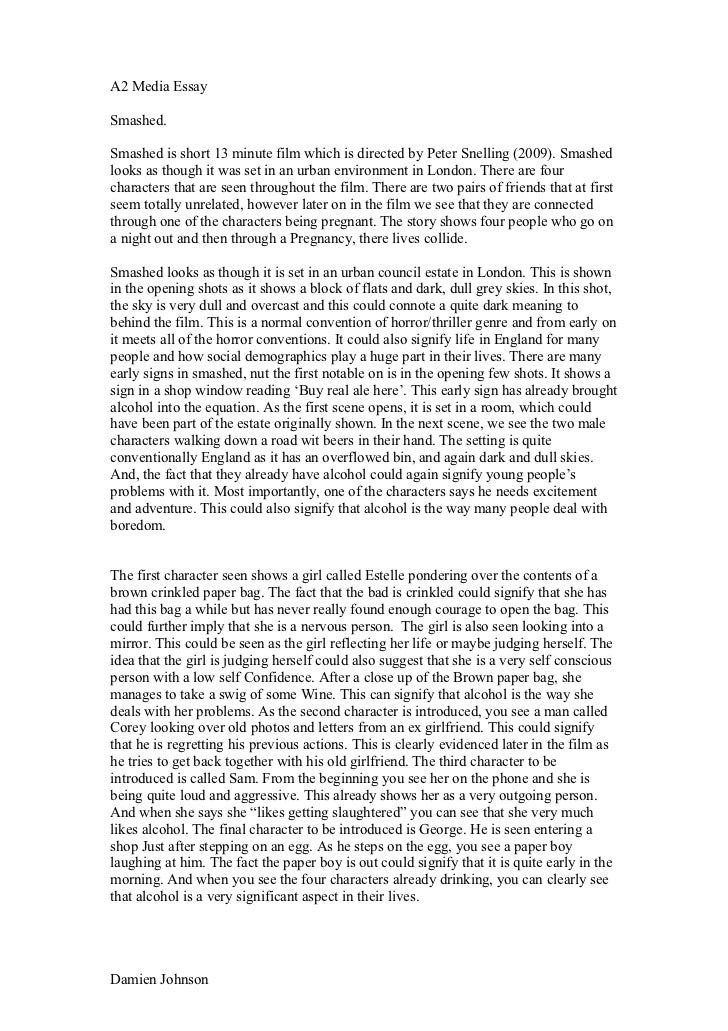 A2 Media Essay

Smashed.

Smashed is short 13 minute film which is directed by Peter Snelling (2009). Smashed looks as though it was set in an urban environment in London. There are four characters that are seen throughout the film. There are two pairs of friends that at first seem totally unrelated, however later on in the film we see that they are connected through one of the characters being pregnant. The story shows four people who go on a night out and then through a Pregnancy, there lives collide.

Smashed looks as though it is set in an urban council estate in London. This is shown in the opening shots as it shows a block of flats and dark, dull grey skies. In this shot, the sky is very dull and overcast and this could connote a quite dark meaning to behind the film. This is a normal convention of horror/thriller genre and from early on it meets all of the horror conventions. It could also signify life in England for many people and how social demographics play a huge part in their lives. There are many early signs in smashed, nut the first notable on is in the opening few shots. It shows a sign in a shop window reading 'Buy real ale here'. This early sign has already brought alcohol into the equation. As the first scene opens, it is set in a room, which could have been part of the estate originally shown. In the next scene, we see the two male characters walking down a road wit beers in their hand. The setting is quite conventionally England as it has an overflowed bin, and again dark and dull skies. And, the fact that they already have alcohol could again signify young people's problems with it. Most importantly, one of the characters says he needs excitement and adventure. This could also signify that alcohol is the way many people deal with boredom.

The first character seen shows a girl called Estelle pondering over the contents of a brown crinkled paper bag. The fact that the bad is crinkled could signify that she has had this bag a while but has never really found enough courage to open the bag. This could further imply that she is a nervous person. The girl is also seen looking into a mirror. This could be seen as the girl reflecting her life or maybe judging herself. The idea that the girl is judging herself could also suggest that she is a very self conscious person with a low self Confidence. After a close up of the Brown paper bag, she manages to take a swig of some Wine. This can signify that alcohol is the way she deals with her problems. As the second character is introduced, you see a man called Corey looking over old photos and letters from an ex girlfriend. This could signify that he is regretting his previous actions. This is clearly evidenced later in the film as he tries to get back together with his old girlfriend. The third character to be introduced is called Sam. From the beginning you see her on the phone and she is being quite loud and aggressive. This already shows her as a very outgoing person. And when she says she "likes getting slaughtered" you can see that she very much likes alcohol. The final character to be introduced is George. He is seen entering a shop Just after stepping on an egg. As he steps on the egg, you see a paper boy laughing at him. The fact the paper boy is out could signify that it is quite early in the morning. And when you see the four characters already drinking, you can clearly see that alcohol is a very significant aspect in their lives.

Damien Johnson